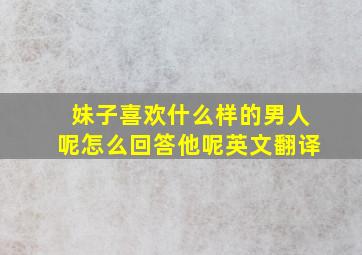 妹子喜欢什么样的男人呢怎么回答他呢英文翻译